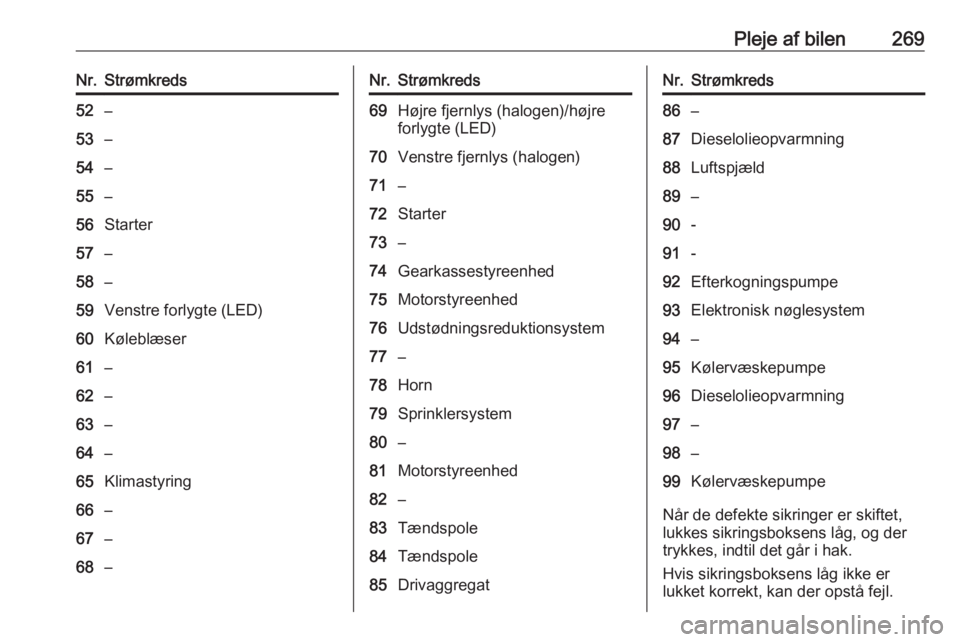 Pleje af bilen 269

| Nr. | Strømkreds |
|---|---|
| 52 | – |
| 53 | – |
| 54 | – |
| 55 | – |
| 56 | Starter |
| 57 | – |
| 58 | – |
| 59 | Venstre forlygte (LED) |
| 60 | Køleblæser |
| 61 | – |
| 62 | – |
| 63 | – |
| 64 | – |
| 65 | Klimastyring |
| 66 | – |
| 67 | – |
| 68 | – |

| Nr. | Strømkreds |
|---|---|
| 69 | Højre fjernlys (halogen)/højre forlygte (LED) |
| 70 | Venstre fjernlys (halogen) |
| 71 | – |
| 72 | Starter |
| 73 | – |
| 74 | Gearkassestyreenhed |
| 75 | Motorstyreenhed |
| 76 | Udstødningsreduktionsystem |
| 77 | – |
| 78 | Horn |
| 79 | Sprinklersystem |
| 80 | – |
| 81 | Motorstyreenhed |
| 82 | – |
| 83 | Tændspole |
| 84 | Tændspole |
| 85 | Drivaggregat |

| Nr. | Strømkreds |
|---|---|
| 86 | – |
| 87 | Dieselolieopvarmning |
| 88 | Luftspjæld |
| 89 | – |
| 90 | - |
| 91 | - |
| 92 | Efterkogningspumpe |
| 93 | Elektronisk nøglesystem |
| 94 | – |
| 95 | Kølervæskepumpe |
| 96 | Dieselolieopvarmning |
| 97 | – |
| 98 | – |
| 99 | Kølervæskepumpe |

Når de defekte sikringer er skiftet, lukkes sikringsboksens låg, og der trykkes, indtil det går i hak.

Hvis sikringsboksens låg ikke er lukket korrekt, kan der opstå fejl.

carmanualsonline.info